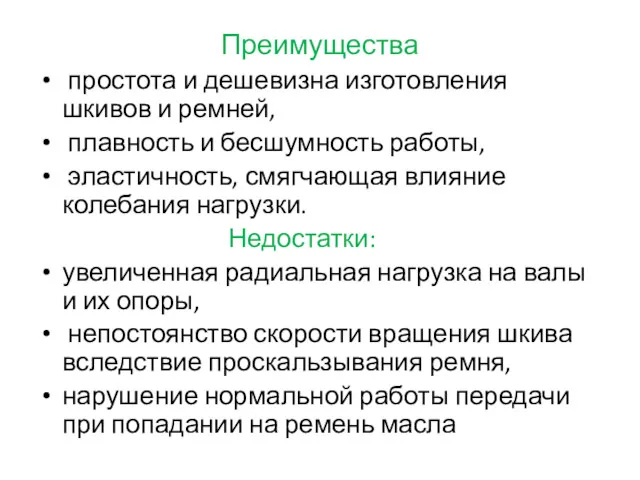 Преимущества

• простота и дешевизна изготовления шкивов и ремней,

• плавность и бесшумность работы,

• эластичность, смягчающая влияние колебания нагрузки.

Недостатки:

• увеличенная радиальная нагрузка на валы и их опоры,

• непостоянство скорости вращения шкива вследствие проскальзывания ремня,

• нарушение нормальной работы передачи при попадании на ремень масла